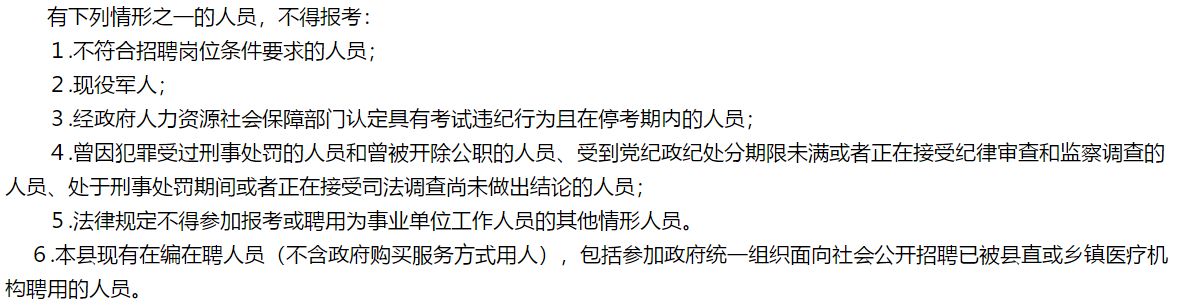 有下列情形之一的人员，不得报考：

1.不符合招聘岗位条件要求的人员；

2.现役军人；

3.经政府人力资源社会保障部门认定具有考试违纪行为且在停考期内的人员；

4.曾因犯罪受过刑事处罚的人员和曾被开除公职的人员、受到党纪政纪处分期限未满或者正在接受纪律审查和监察调查的人员、处于刑事处罚期间或者正在接受司法调查尚未做出结论的人员；

5.法律规定不得参加报考或聘用为事业单位工作人员的其他情形人员。

6.本县现有在编在聘人员（不含政府购买服务方式用人），包括参加政府统一组织面向社会公开招聘已被县直或乡镇医疗机构聘用的人员。